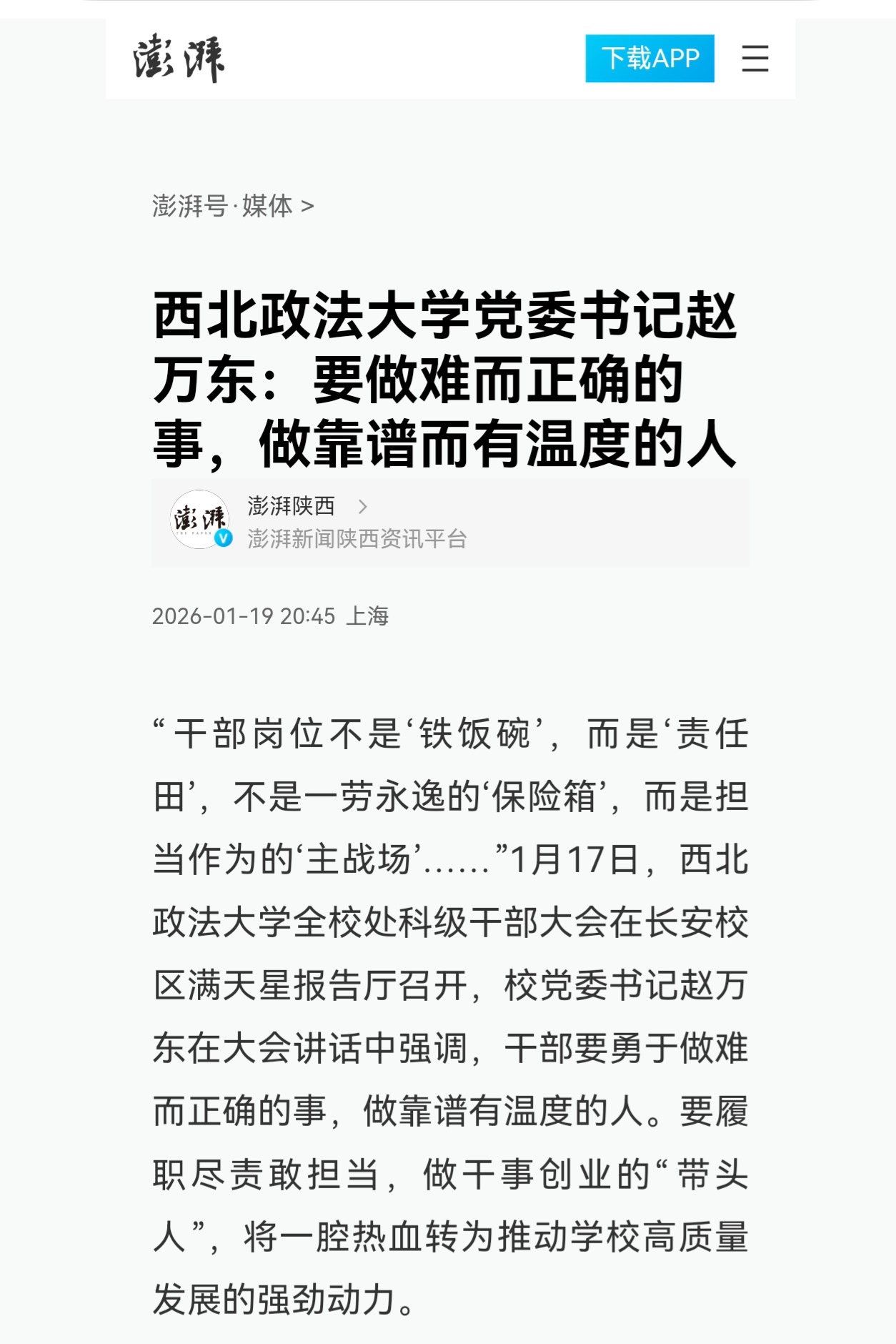 澎湃

下载APP

澎湃号·媒体 >

西北政法大学党委书记赵万东：要做难而正确的事，做靠谱而有温度的人

澎湃
THE PAPER

澎湃陕西 >
澎湃新闻陕西资讯平台

2026-01-19 20:45 上海

“干部岗位不是‘铁饭碗’，而是‘责任田’，不是一劳永逸的‘保险箱’，而是担当作为的‘主战场’……”1月17日，西北政法大学全校处科级干部大会在长安校区满天星报告厅召开，校党委书记赵万东在大会讲话中强调，干部要勇于做难而正确的事，做靠谱有温度的人。要履职尽责敢担当，做干事创业的“带头人”，将一腔热血转为推动学校高质量发展的强劲动力。